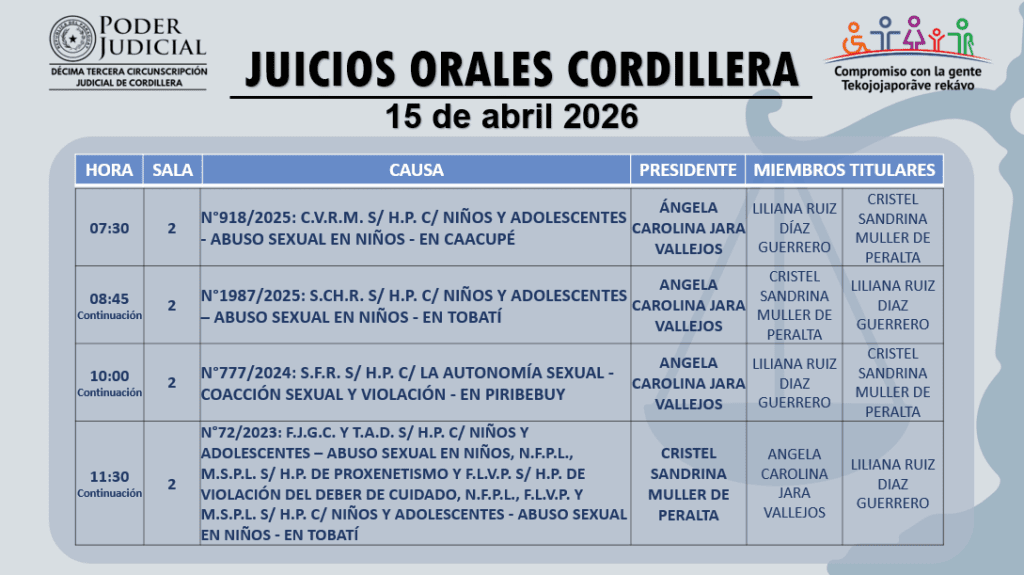 PODER JUDICIAL
DÉCIMA TERCERA CIRCUNSCRIPCIÓN JUDICIAL DE CORDILLERA

JUICIOS ORALES CORDILLERA
15 de abril 2026

Compromiso con la gente
Tekojojaporãve rekávo

| HORA | SALA | CAUSA | PRESIDENTE | MIEMBROS TITULARES | |
|---|---|---|---|---|---|
| 07:30 | 2 | N°918/2025: C.V.R.M. S/ H.P. C/ NIÑOS Y ADOLESCENTES - ABUSO SEXUAL EN NIÑOS - EN CAACUPÉ | ÁNGELA CAROLINA JARA VALLEJOS | LILIANA RUIZ DÍAZ GUERRERO | CRISTEL SANDRINA MULLER DE PERALTA |
| 08:45 Continuación | 2 | N°1987/2025: S.CH.R. S/ H.P. C/ NIÑOS Y ADOLESCENTES – ABUSO SEXUAL EN NIÑOS - EN TOBATÍ | ANGELA CAROLINA JARA VALLEJOS | CRISTEL SANDRINA MULLER DE PERALTA | LILIANA RUIZ DIAZ GUERRERO |
| 10:00 Continuación | 2 | N°777/2024: S.F.R. S/ H.P. C/ LA AUTONOMÍA SEXUAL - COACCIÓN SEXUAL Y VIOLACIÓN - EN PIRIBEBUY | ANGELA CAROLINA JARA VALLEJOS | LILIANA RUIZ DIAZ GUERRERO | CRISTEL SANDRINA MULLER DE PERALTA |
| 11:30 Continuación | 2 | N°72/2023: F.J.G.C. Y T.A.D. S/ H.P. C/ NIÑOS Y ADOLESCENTES – ABUSO SEXUAL EN NIÑOS, N.F.P.L., M.S.P.L. S/ H.P. DE PROXENETISMO Y F.L.V.P. S/ H.P. DE VIOLACIÓN DEL DEBER DE CUIDADO, N.F.P.L., F.L.V.P. Y M.S.P.L. S/ H.P. C/ NIÑOS Y ADOLESCENTES - ABUSO SEXUAL EN NIÑOS - EN TOBATÍ | CRISTEL SANDRINA MULLER DE PERALTA | ANGELA CAROLINA JARA VALLEJOS | LILIANA RUIZ DIAZ GUERRERO |